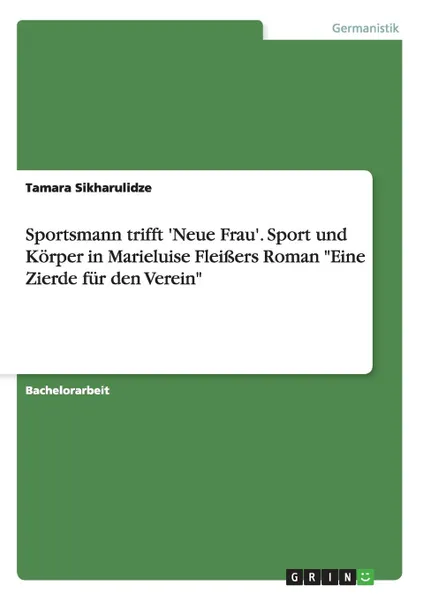 Germanistik

Tamara Sikharulidze

Sportsmann trifft 'Neue Frau'. Sport und Körper in Marieluise Fleißers Roman "Eine Zierde für den Verein"

Bachelorarbeit

GRIN